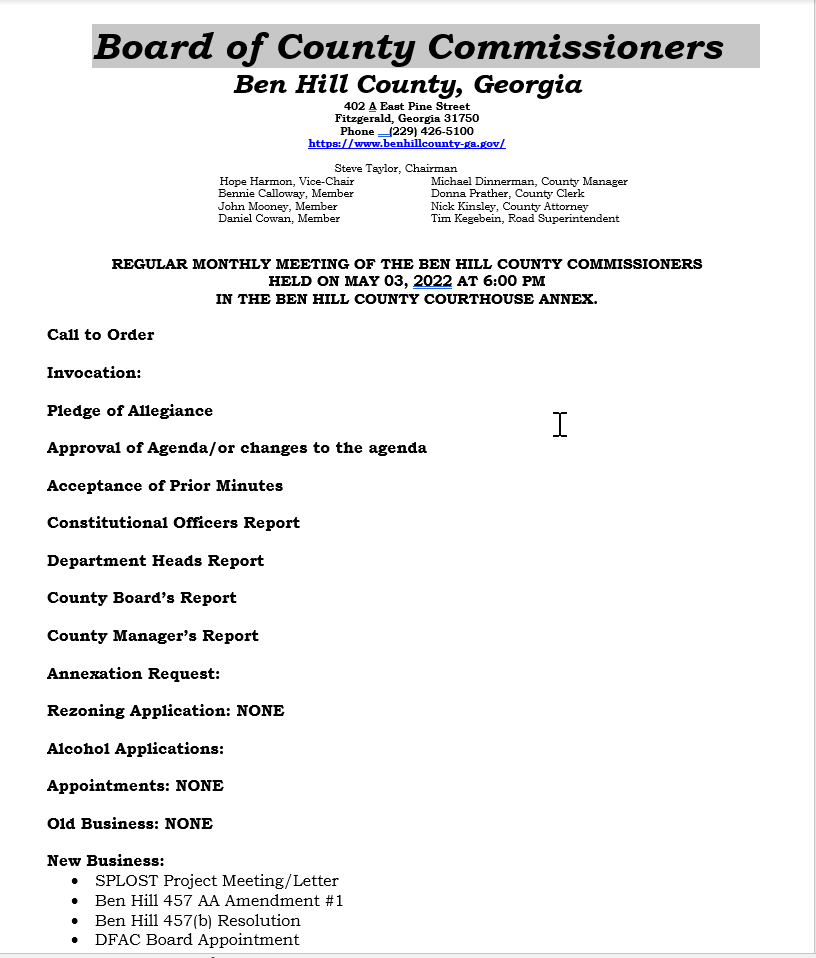 Board of County Commissioners
Ben Hill County, Georgia
402 A East Pine Street
Fitzgerald, Georgia 31750
Phone (229) 426-5100
https://www.benhillcounty-ga.gov/

Steve Taylor, Chairman
Hope Harmon, Vice-Chair
Bennie Calloway, Member
John Mooney, Member
Daniel Cowan, Member

Michael Dinnerman, County Manager
Donna Prather, County Clerk
Nick Kinsley, County Attorney
Tim Kegebein, Road Superintendent

REGULAR MONTHLY MEETING OF THE BEN HILL COUNTY COMMISSIONERS HELD ON MAY 03, 2022 AT 6:00 PM IN THE BEN HILL COUNTY COURTHOUSE ANNEX.

Call to Order

Invocation:

Pledge of Allegiance

Approval of Agenda/or changes to the agenda

Acceptance of Prior Minutes

Constitutional Officers Report

Department Heads Report

County Board's Report

County Manager's Report

Annexation Request:

Rezoning Application: NONE

Alcohol Applications:

Appointments: NONE

Old Business: NONE

New Business:
• SPLOST Project Meeting/Letter
• Ben Hill 457 AA Amendment #1
• Ben Hill 457(b) Resolution
• DFAC Board Appointment